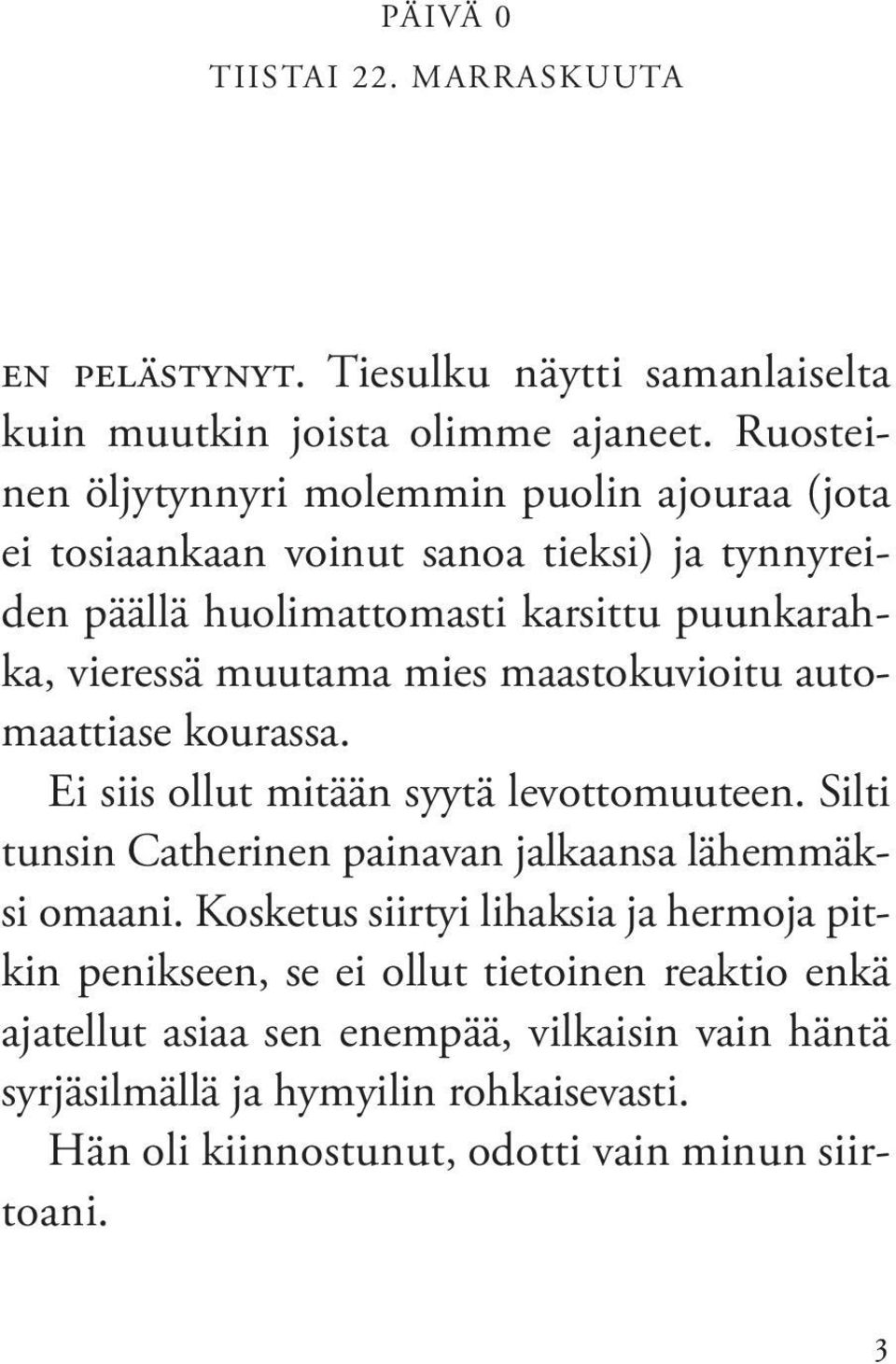 PÄIVÄ 0

TIISTAI 22. MARRASKUUTA

EN PELÄSTYNYT. Tiesulku näytti samanlaiselta kuin muutkin joista olimme ajaneet. Ruosteinen öljytynnyri molemmin puolin ajouraa (jota ei tosiaankaan voinut sanoa tieksi) ja tynnyreiden päällä huolimattomasti karsittu puunkarahka, vieressä muutama mies maastokuvioitu automaattiase kourassa.

Ei siis ollut mitään syytä levottomuuteen. Silti tunsin Catherinen painavan jalkaansa lähemmäksi omaani. Kosketus siirtyi lihaksia ja hermoja pitkin penikseen, se ei ollut tietoinen reaktio enkä ajatellut asiaa sen enempää, vilkaisin vain häntä syrjäsilmällä ja hymyilin rohkaisevasti.

Hän oli kiinnostunut, odotti vain minun siirtoani.

3